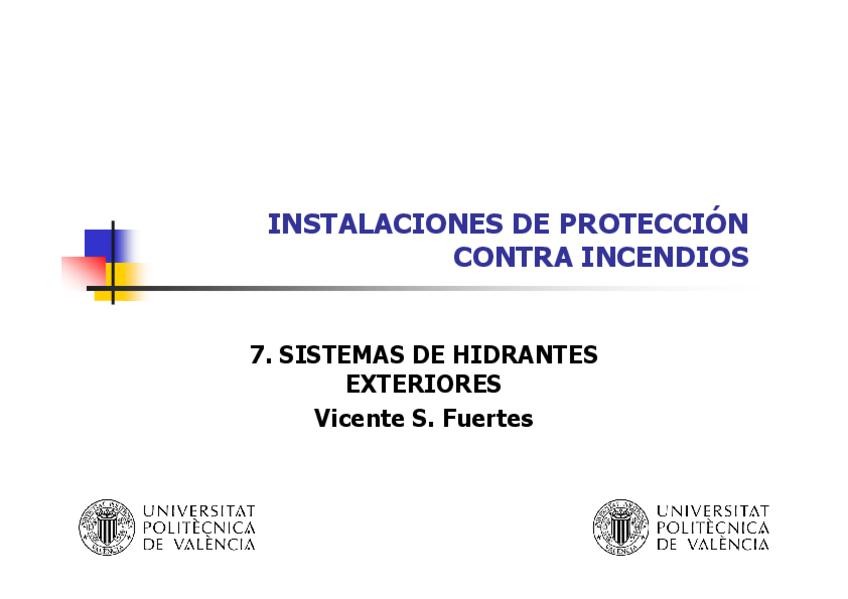 INSTALACIONES DE PROTECCIÓN
CONTRA INCENDIOS

7. SISTEMAS DE HIDRANTES
EXTERIORES
Vicente S. Fuertes

UNIVERSITAT
POLITÈCNICA
DE VALÈNCIA

UNIVERSITAT
POLITÈCNICA
DE VALÈNCIA